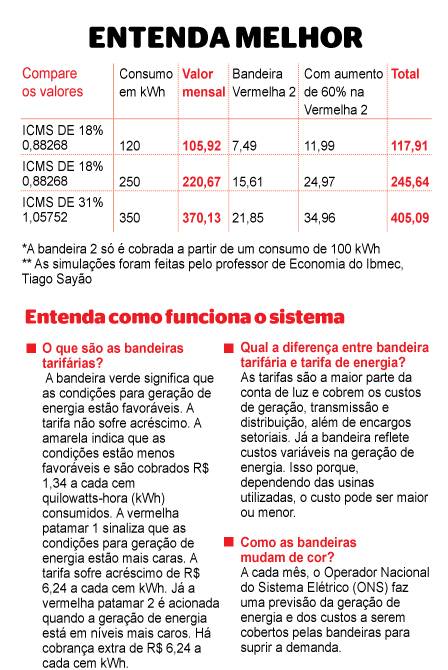 ENTENDA MELHOR

| Compare os valores | Consumo em kWh | Valor mensal | Bandeira Vermelha 2 | Com aumento de 60% na Vermelha 2 | Total |
|---|---|---|---|---|---|
| ICMS DE 18% 0,88268 | 120 | 105,92 | 7,49 | 11,99 | 117,91 |
| ICMS DE 18% 0,88268 | 250 | 220,67 | 15,61 | 24,97 | 245,64 |
| ICMS DE 31% 1,05752 | 350 | 370,13 | 21,85 | 34,96 | 405,09 |

*A bandeira 2 só é cobrada a partir de um consumo de 100 kWh
** As simulações foram feitas pelo professor de Economia do Ibmec, Tiago Sayão

Entenda como funciona o sistema

O que são as bandeiras tarifárias?
A bandeira verde significa que as condições para geração de energia estão favoráveis. A tarifa não sofre acréscimo. A amarela indica que as condições estão menos favoráveis e são cobrados R$ 1,34 a cada cem quilowatts-hora (kWh) consumidos. A vermelha patamar 1 sinaliza que as condições para geração de energia estão mais caras. A tarifa sofre acréscimo de R$ 6,24 a cada cem kWh. Já a vermelha patamar 2 é acionada quando a geração de energia está em níveis mais caros. Há cobrança extra de R$ 6,24 a cada cem kWh.

Qual a diferença entre bandeira tarifária e tarifa de energia?
As tarifas são a maior parte da conta de luz e cobrem os custos de geração, transmissão e distribuição, além de encargos setoriais. Já a bandeira reflete custos variáveis na geração de energia. Isso porque, dependendo das usinas utilizadas, o custo pode ser maior ou menor.

Como as bandeiras mudam de cor?
A cada mês, o Operador Nacional do Sistema Elétrico (ONS) faz uma previsão da geração de energia e dos custos a serem cobertos pelas bandeiras para suprir a demanda.